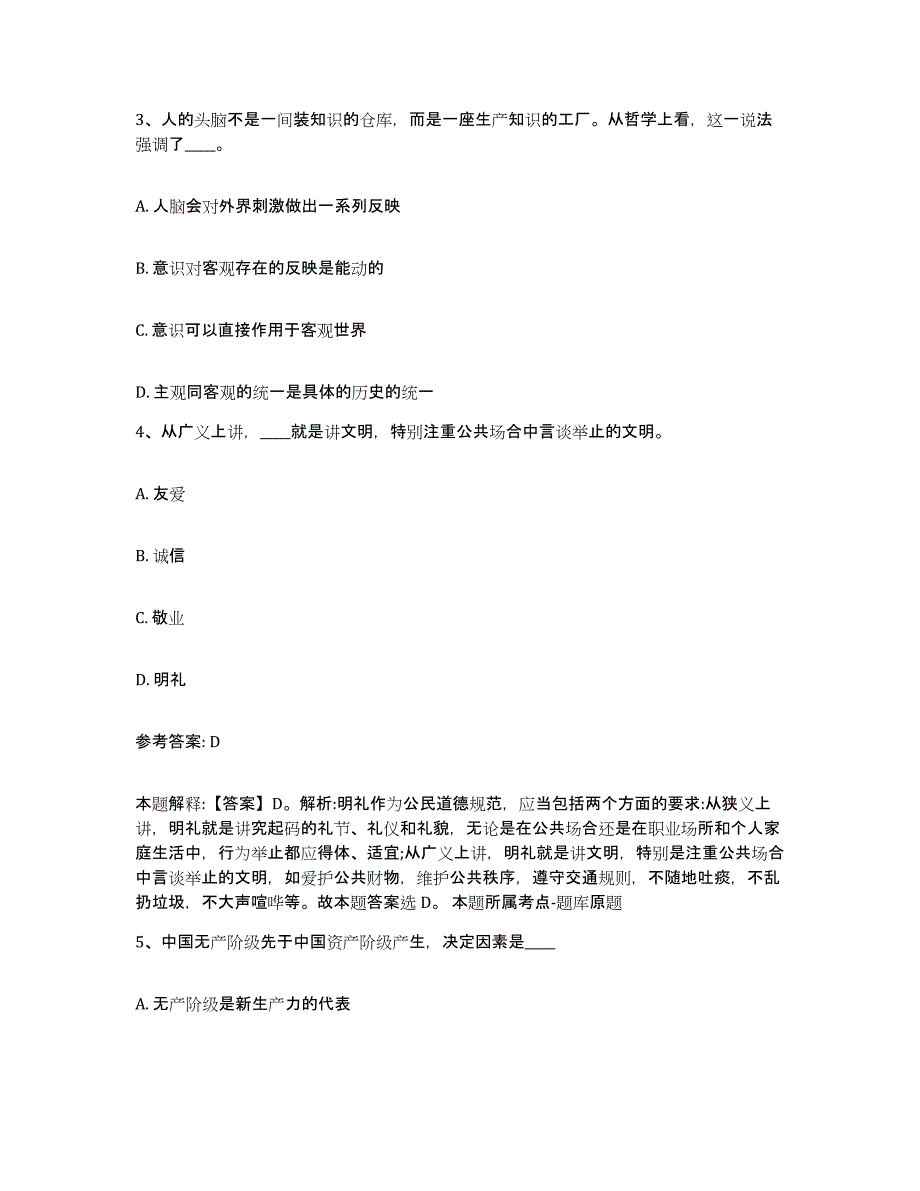 3、人的头脑不是一间装知识的仓库，而是一座生产知识的工厂。从哲学上看，这一说法强调了____。

A. 人脑会对外界刺激做出一系列反映

B. 意识对客观存在的反映是能动的

C. 意识可以直接作用于客观世界

D. 主观同客观的统一是具体的历史的统一

4、从广义上讲，____就是讲文明，特别注重公共场合中言谈举止的文明。

A. 友爱

B. 诚信

C. 敬业

D. 明礼

参考答案: D

本题解释:【答案】D。解析:明礼作为公民道德规范，应当包括两个方面的要求:从狭义上讲，明礼就是讲究起码的礼节、礼仪和礼貌，无论是在公共场合还是在职业场所和个人家庭生活中，行为举止都应得体、适宜;从广义上讲，明礼就是讲文明，特别是注重公共场合中言谈举止的文明，如爱护公共财物，维护公共秩序，遵守交通规则，不随地吐痰，不乱扔垃圾，不大声喧哗等。故本题答案选 D。 本题所属考点-题库原题

5、中国无产阶级先于中国资产阶级产生，决定因素是____

A. 无产阶级是新生产力的代表